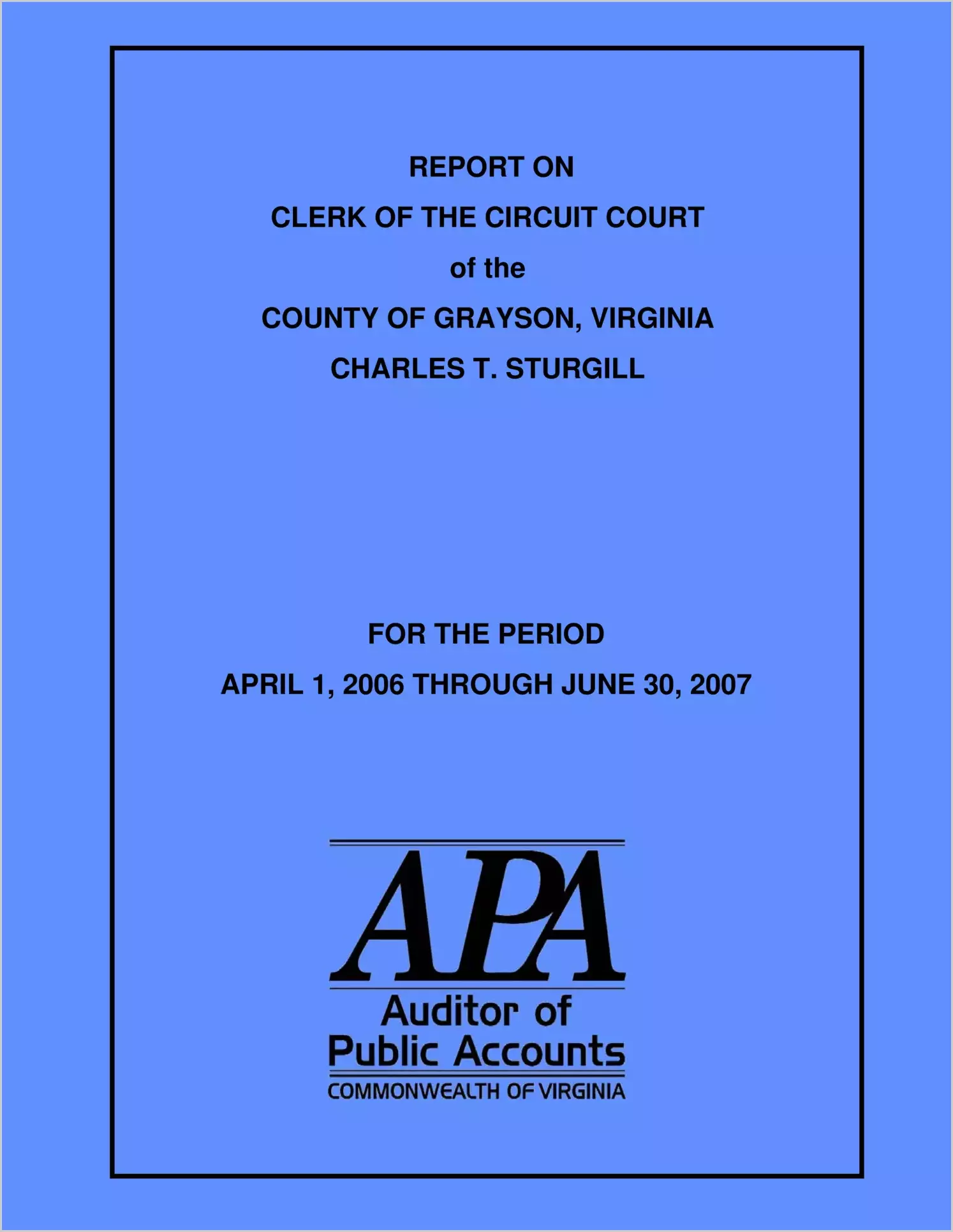 REPORT ON
CLERK OF THE CIRCUIT COURT
of the
COUNTY OF GRAYSON, VIRGINIA
CHARLES T. STURGILL

FOR THE PERIOD
APRIL 1, 2006 THROUGH JUNE 30, 2007

APA
Auditor of
Public Accounts
COMMONWEALTH OF VIRGINIA